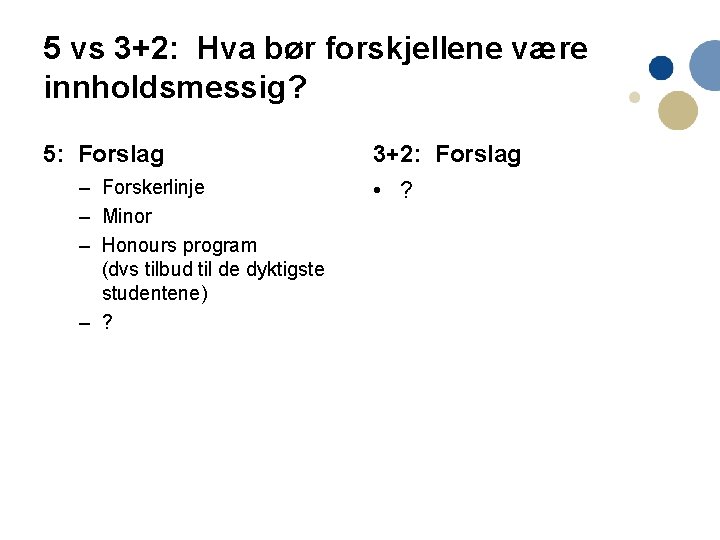 5 vs 3+2: Hva bør forskjellene være innholdsmessig?

5: Forslag

– Forskerlinje
– Minor
– Honours program (dvs tilbud til de dyktigste studentene)
– ?

3+2: Forslag

• ?